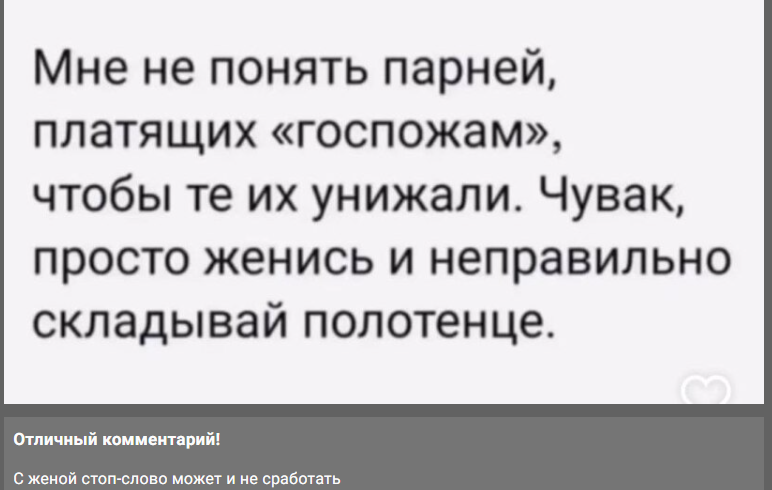 Мне не понять парней, платящих «госпожам», чтобы те их унижали. Чувак, просто женись и неправильно складывай полотенце.

Отличный комментарий!

С женой стоп-слово может и не сработать